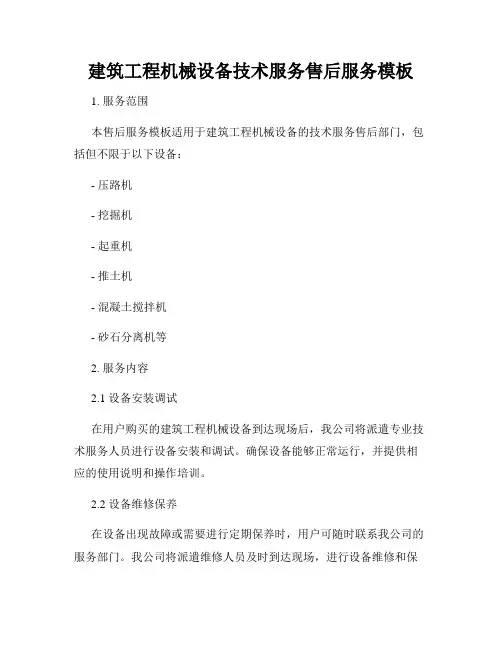 建筑工程机械设备技术服务售后服务模板

1. 服务范围

本售后服务模板适用于建筑工程机械设备的技术服务售后部门，包括但不限于以下设备：

- 压路机

- 挖掘机

- 起重机

- 推土机

- 混凝土搅拌机

- 砂石分离机等

2. 服务内容

2.1 设备安装调试

在用户购买的建筑工程机械设备到达现场后，我公司将派遣专业技术服务人员进行设备安装和调试。确保设备能够正常运行，并提供相应的使用说明和操作培训。

2.2 设备维修保养

在设备出现故障或需要进行定期保养时，用户可随时联系我公司的服务部门。我公司将派遣维修人员及时到达现场，进行设备维修和保